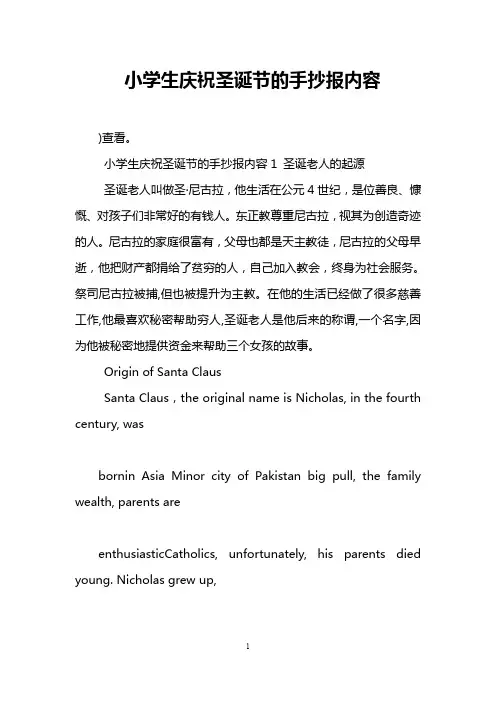 小学生庆祝圣诞节的手抄报内容

)查看。

小学生庆祝圣诞节的手抄报内容 1 圣诞老人的起源

圣诞老人叫做圣·尼古拉，他生活在公元 4 世纪，是位善良、慷慨、对孩子们非常好的有钱人。东正教尊重尼古拉，视其为创造奇迹的人。尼古拉的家庭很富有，父母也都是天主教徒，尼古拉的父母早逝，他把财产都捐给了贫穷的人，自己加入教会，终身为社会服务。祭司尼古拉被捕,但也被提升为主教。在他的生活已经做了很多慈善工作,他最喜欢秘密帮助穷人,圣诞老人是他后来的称谓,一个名字,因为他被秘密地提供资金来帮助三个女孩的故事。

Origin of Santa Claus

Santa Claus , the original name is Nicholas, in the fourth century, was

bornin Asia Minor city of Pakistan big pull, the family wealth, parents are

enthusiasticCatholics, unfortunately, his parents died young. Nicholas grew up,

1